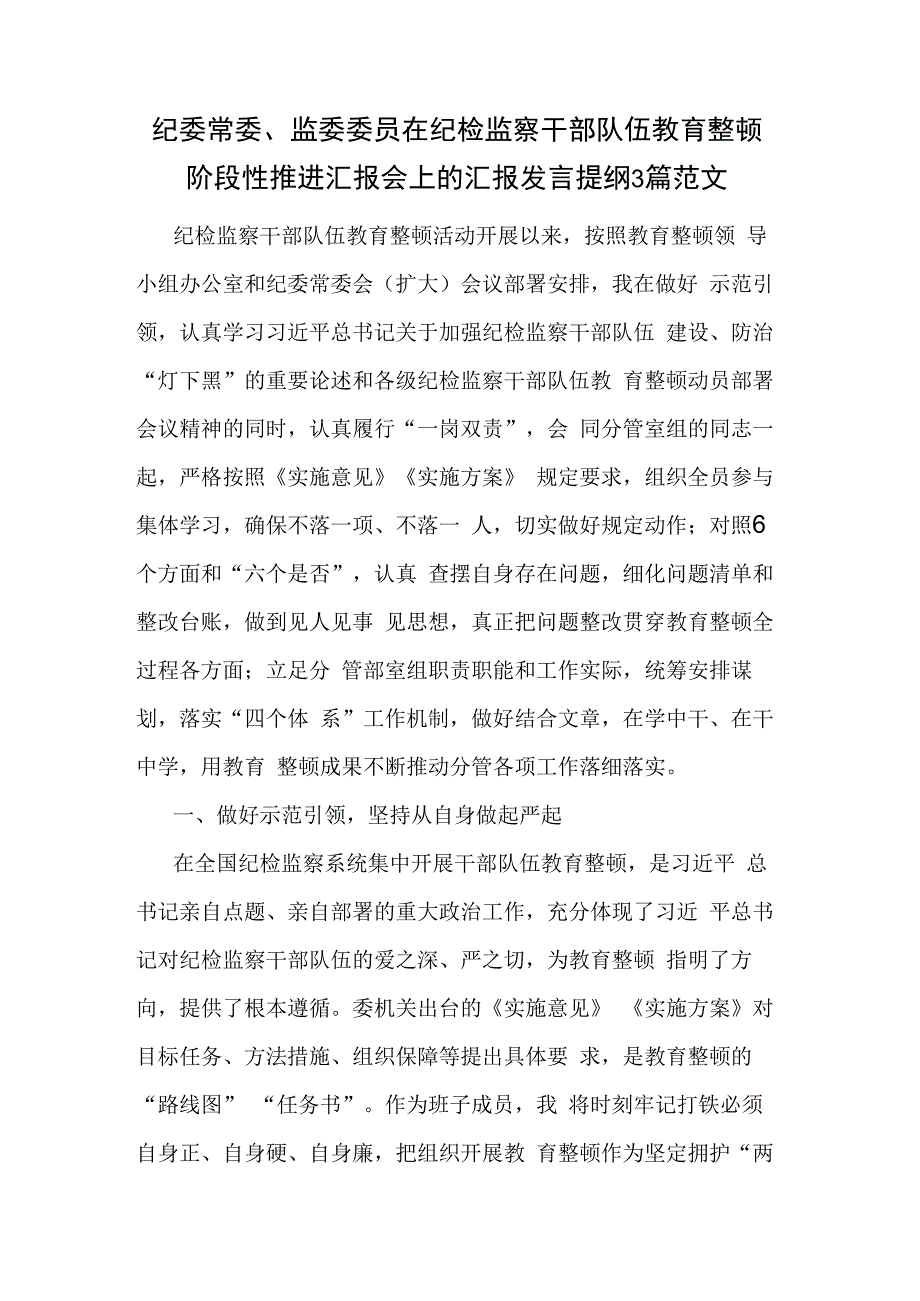 纪委常委、监委委员在纪检监察干部队伍教育整顿阶段性推进汇报会上的汇报发言提纲3篇范文

纪检监察干部队伍教育整顿活动开展以来，按照教育整顿领 导小组办公室和纪委常委会（扩大）会议部署安排，我在做好 示范引领，认真学习习近平总书记关于加强纪检监察干部队伍 建设、防治“灯下黑”的重要论述和各级纪检监察干部队伍教 育整顿动员部署会议精神的同时，认真履行“一岗双责”，会 同分管室组的同志一起，严格按照《实施意见》《实施方案》 规定要求，组织全员参与集体学习，确保不落一项、不落一 人，切实做好规定动作；对照6个方面和“六个是否”，认真 查摆自身存在问题，细化问题清单和整改台账，做到见人见事 见思想，真正把问题整改贯穿教育整顿全过程各方面；立足分 管部室组职责职能和工作实际，统筹安排谋划，落实“四个体 系”工作机制，做好结合文章，在学中干、在干中学，用教育 整顿成果不断推动分管各项工作落细落实。

一、做好示范引领，坚持从自身做起严起

在全国纪检监察系统集中开展干部队伍教育整顿，是习近平 总书记亲自点题、亲自部署的重大政治工作，充分体现了习近 平总书记对纪检监察干部队伍的爱之深、严之切，为教育整顿 指明了方向，提供了根本遵循。委机关出台的《实施意见》 《实施方案》对目标任务、方法措施、组织保障等提出具体要 求，是教育整顿的“路线图” “任务书”。作为班子成员，我 将时刻牢记打铁必须自身正、自身硬、自身廉，把组织开展教 育整顿作为坚定拥护“两